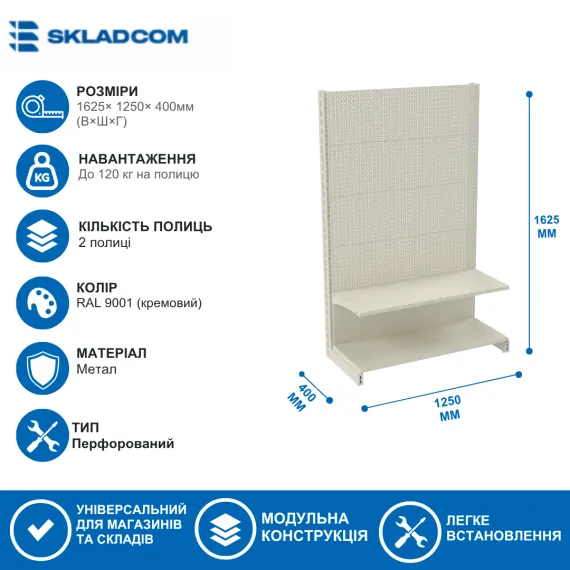 SKLADCOM

РОЗМІРИ
1625× 1250× 400мм
(В×Ш×Г)

KG

НАВАНТАЖЕННЯ
До 120 кг на полицю

КІЛЬКІСТЬ ПОЛИЦЬ
2 полиці

КОЛІР
RAL 9001 (кремовий)

МАТЕРІАЛ
Метал

ТИП
Перфорований

1625
ММ

400
ММ

1250
ММ

УНІВЕРСАЛЬНИЙ
ДЛЯ МАГАЗИНІВ
ТА СКЛАДІВ

МОДУЛЬНА
КОНСТРУКЦІЯ

ЛЕГКЕ
ВСТАНОВЛЕННЯ